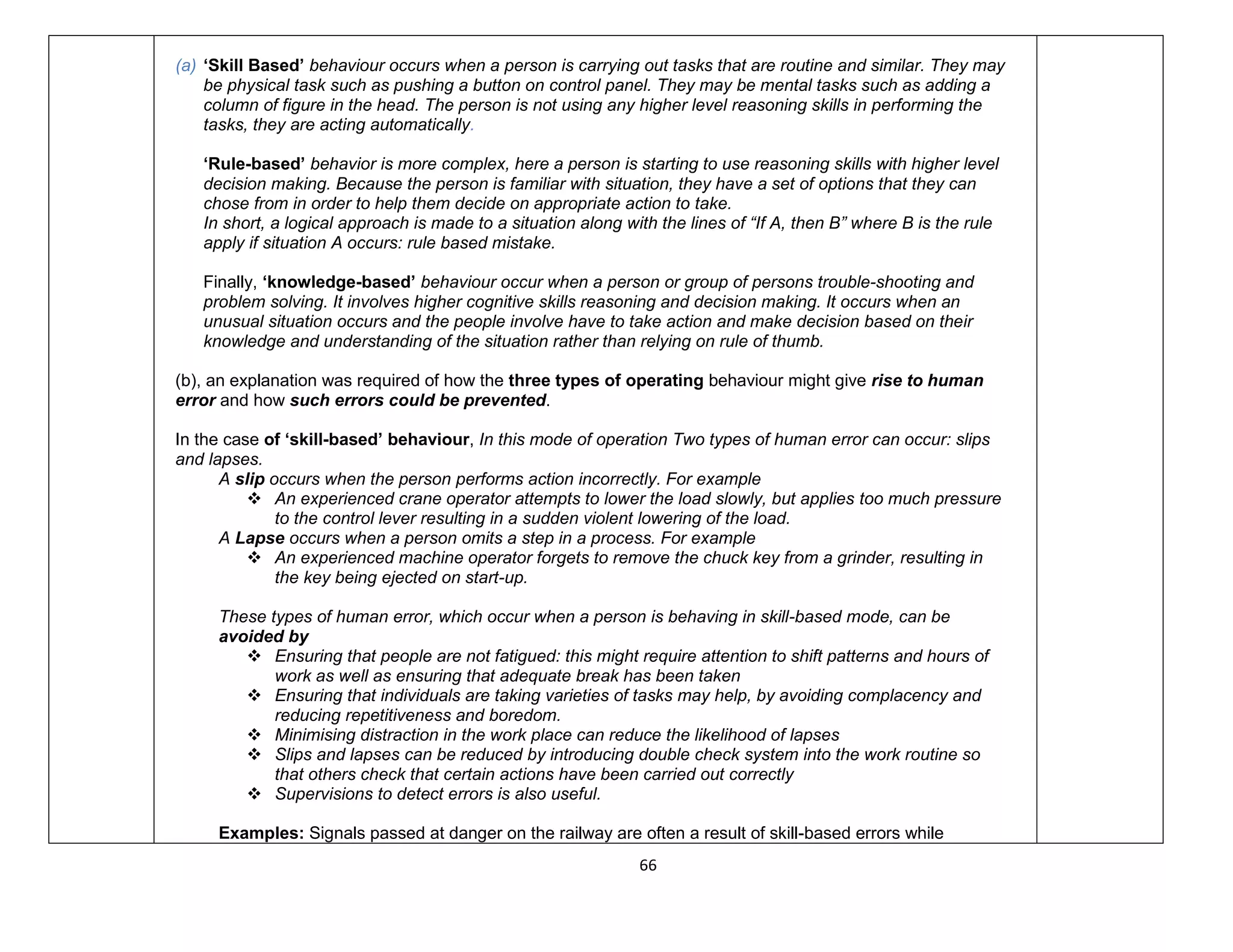 (a) ‘Skill Based’ behaviour occurs when a person is carrying out tasks that are routine and similar. They may be physical task such as pushing a button on control panel. They may be mental tasks such as adding a column of figure in the head. The person is not using any higher level reasoning skills in performing the tasks, they are acting automatically.

‘Rule-based’ behavior is more complex, here a person is starting to use reasoning skills with higher level decision making. Because the person is familiar with situation, they have a set of options that they can chose from in order to help them decide on appropriate action to take.
In short, a logical approach is made to a situation along with the lines of “If A, then B” where B is the rule apply if situation A occurs: rule based mistake.

Finally, ‘knowledge-based’ behaviour occur when a person or group of persons trouble-shooting and problem solving. It involves higher cognitive skills reasoning and decision making. It occurs when an unusual situation occurs and the people involve have to take action and make decision based on their knowledge and understanding of the situation rather than relying on rule of thumb.

(b), an explanation was required of how the three types of operating behaviour might give rise to human error and how such errors could be prevented.

In the case of ‘skill-based’ behaviour, In this mode of operation Two types of human error can occur: slips and lapses.
A slip occurs when the person performs action incorrectly. For example
❖ An experienced crane operator attempts to lower the load slowly, but applies too much pressure to the control lever resulting in a sudden violent lowering of the load.
A Lapse occurs when a person omits a step in a process. For example
❖ An experienced machine operator forgets to remove the chuck key from a grinder, resulting in the key being ejected on start-up.

These types of human error, which occur when a person is behaving in skill-based mode, can be avoided by
❖ Ensuring that people are not fatigued: this might require attention to shift patterns and hours of work as well as ensuring that adequate break has been taken
❖ Ensuring that individuals are taking varieties of tasks may help, by avoiding complacency and reducing repetitiveness and boredom.
❖ Minimising distraction in the work place can reduce the likelihood of lapses
❖ Slips and lapses can be reduced by introducing double check system into the work routine so that others check that certain actions have been carried out correctly
❖ Supervisions to detect errors is also useful.

Examples: Signals passed at danger on the railway are often a result of skill-based errors while

66